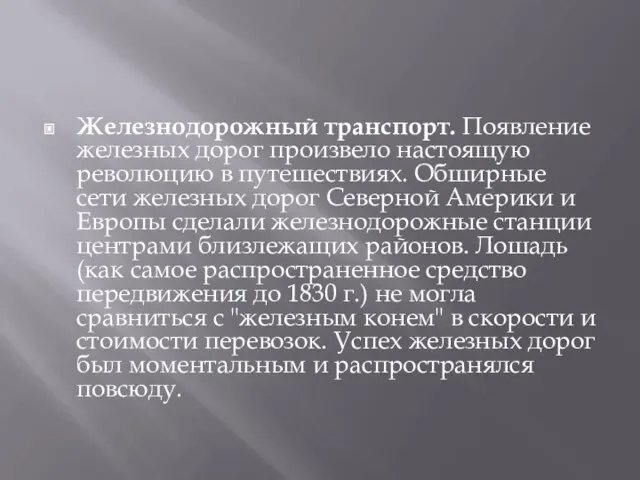 Железнодорожный транспорт. Появление железных дорог произвело настоящую революцию в путешествиях. Обширные сети железных дорог Северной Америки и Европы сделали железнодорожные станции центрами близлежащих районов. Лошадь (как самое распространенное средство передвижения до 1830 г.) не могла сравниться с "железным конем" в скорости и стоимости перевозок. Успех железных дорог был моментальным и распространялся повсюду.